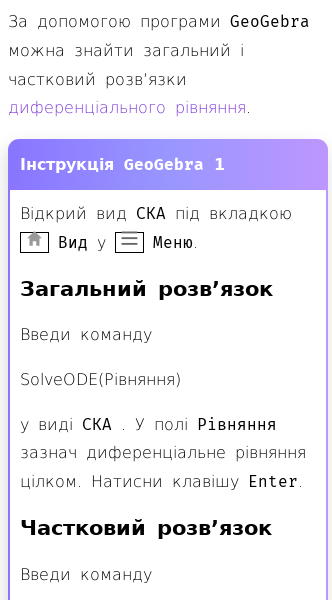 За допомогою програми GeoGebra можна знайти загальний і частковий розв'язки диференціального рівняння.

Інструкція GeoGebra 1

Відкрий вид СКА під вкладкою Вид у Меню.

Загальний розв’язок

Введи команду

SolveODE(Рівняння)

у виді СКА . У полі Рівняння зазнач диференціальне рівняння цілком. Натисни клавішу Enter.

Частковий розв’язок

Введи команду